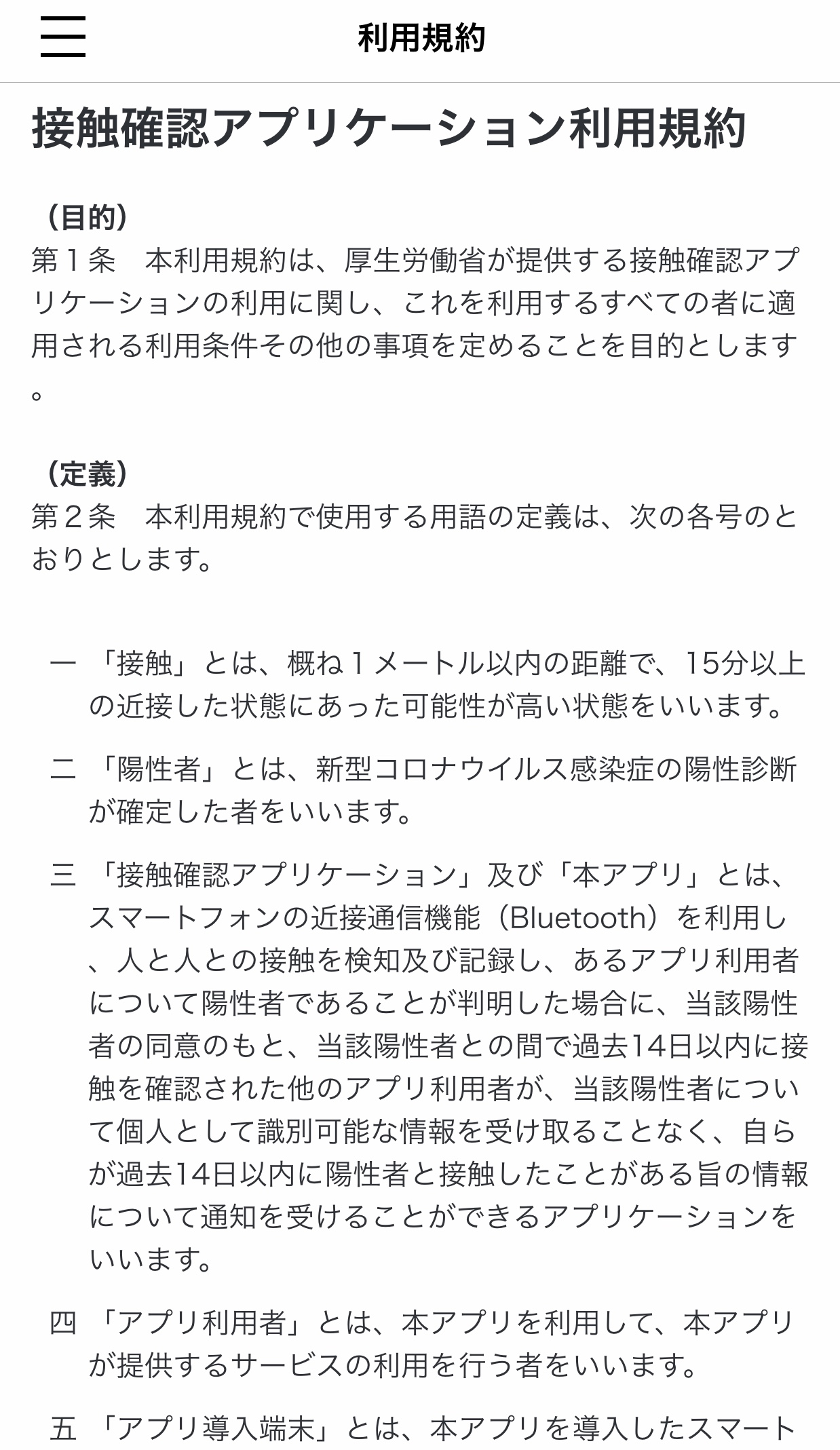 利用規約

接触確認アプリケーション利用規約

（目的）
第１条　本利用規約は、厚生労働省が提供する接触確認アプリケーションの利用に関し、これを利用するすべての者に適用される利用条件その他の事項を定めることを目的とします。

（定義）
第２条　本利用規約で使用する用語の定義は、次の各号のとおりとします。

一　「接触」とは、概ね１メートル以内の距離で、15分以上の近接した状態にあった可能性が高い状態をいいます。

二　「陽性者」とは、新型コロナウイルス感染症の陽性診断が確定した者をいいます。

三　「接触確認アプリケーション」及び「本アプリ」とは、スマートフォンの近接通信機能（Bluetooth）を利用し、人と人との接触を検知及び記録し、あるアプリ利用者について陽性者であることが判明した場合に、当該陽性者の同意のもと、当該陽性者との間で過去14日以内に接触を確認された他のアプリ利用者が、当該陽性者について個人として識別可能な情報を受け取ることなく、自らが過去14日以内に陽性者と接触したことがある旨の情報について通知を受けることができるアプリケーションをいいます。

四　「アプリ利用者」とは、本アプリを利用して、本アプリが提供するサービスの利用を行う者をいいます。

五　「アプリ導入端末」とは、本アプリを導入したスマート